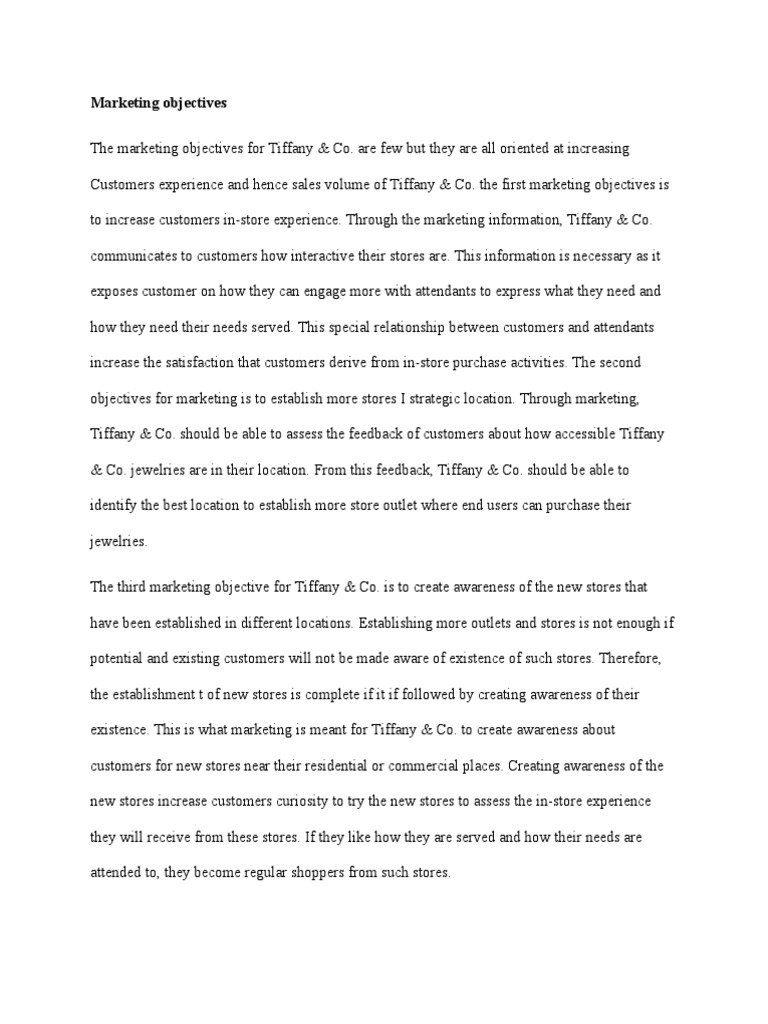 Marketing objectives

The marketing objectives for Tiffany & Co. are few but they are all oriented at increasing Customers experience and hence sales volume of Tiffany & Co. the first marketing objectives is to increase customers in-store experience. Through the marketing information, Tiffany & Co. communicates to customers how interactive their stores are. This information is necessary as it exposes customer on how they can engage more with attendants to express what they need and how they need their needs served. This special relationship between customers and attendants increase the satisfaction that customers derive from in-store purchase activities. The second objectives for marketing is to establish more stores I strategic location. Through marketing, Tiffany & Co. should be able to assess the feedback of customers about how accessible Tiffany & Co. jewelries are in their location. From this feedback, Tiffany & Co. should be able to identify the best location to establish more store outlet where end users can purchase their jewelries.

The third marketing objective for Tiffany & Co. is to create awareness of the new stores that have been established in different locations. Establishing more outlets and stores is not enough if potential and existing customers will not be made aware of existence of such stores. Therefore, the establishment t of new stores is complete if it if followed by creating awareness of their existence. This is what marketing is meant for Tiffany & Co. to create awareness about customers for new stores near their residential or commercial places. Creating awareness of the new stores increase customers curiosity to try the new stores to assess the in-store experience they will receive from these stores. If they like how they are served and how their needs are attended to, they become regular shoppers from such stores.